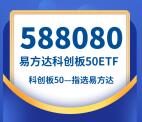 588080
易方达科创板50ETF
科创板50—指选易方达